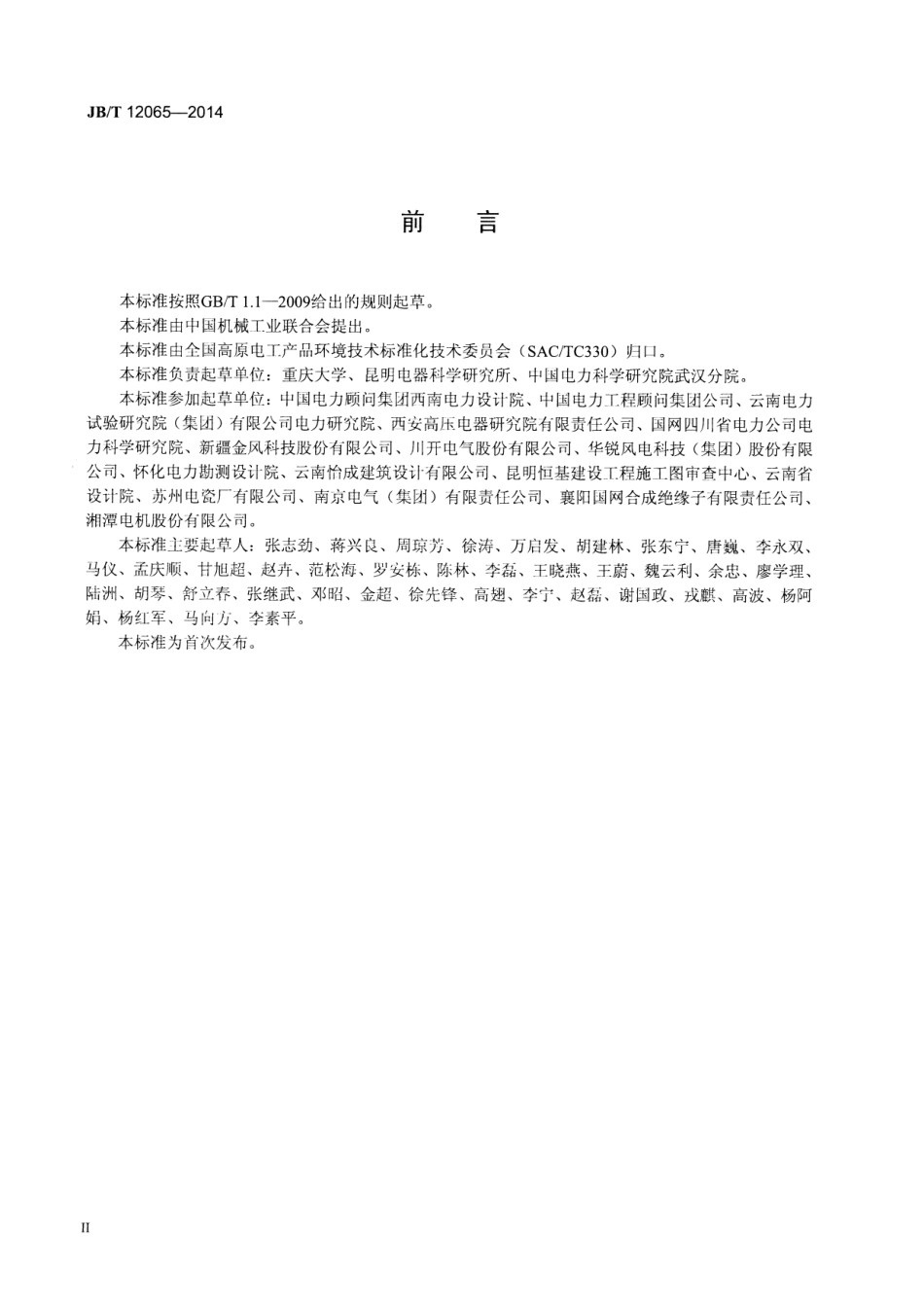 JB/T 12065—2014

前　言

本标准按照GB/T 1.1—2009给出的规则起草。

本标准由中国机械工业联合会提出。

本标准由全国高原电工产品环境技术标准化技术委员会（SAC/TC330）归口。

本标准负责起草单位：重庆大学、昆明电器科学研究所、中国电力科学研究院武汉分院。

本标准参加起草单位：中国电力顾问集团西南电力设计院、中国电力工程顾问集团公司、云南电力试验研究院（集团）有限公司电力研究院、西安高压电器研究院有限责任公司、国网四川省电力公司电力科学研究院、新疆金风科技股份有限公司、川开电气股份有限公司、华锐风电科技（集团）股份有限公司、怀化电力勘测设计院、云南怡成建筑设计有限公司、昆明恒基建设工程施工图审查中心、云南省设计院、苏州电瓷厂有限公司、南京电气（集团）有限责任公司、襄阳国网合成绝缘子有限责任公司、湘潭电机股份有限公司。

本标准主要起草人：张志劲、蒋兴良、周琼芳、徐涛、万启发、胡建林、张东宁、唐巍、李永双、马仪、孟庆顺、甘旭超、赵卉、范松海、罗安栋、陈林、李磊、王晓燕、王蔚、魏云利、余忠、廖学理、陆洲、胡琴、舒立春、张继武、邓昭、金超、徐先锋、高翅、李宁、赵磊、谢国政、戎麒、高波、杨阿娟、杨红军、马向方、李素平。

本标准为首次发布。

II